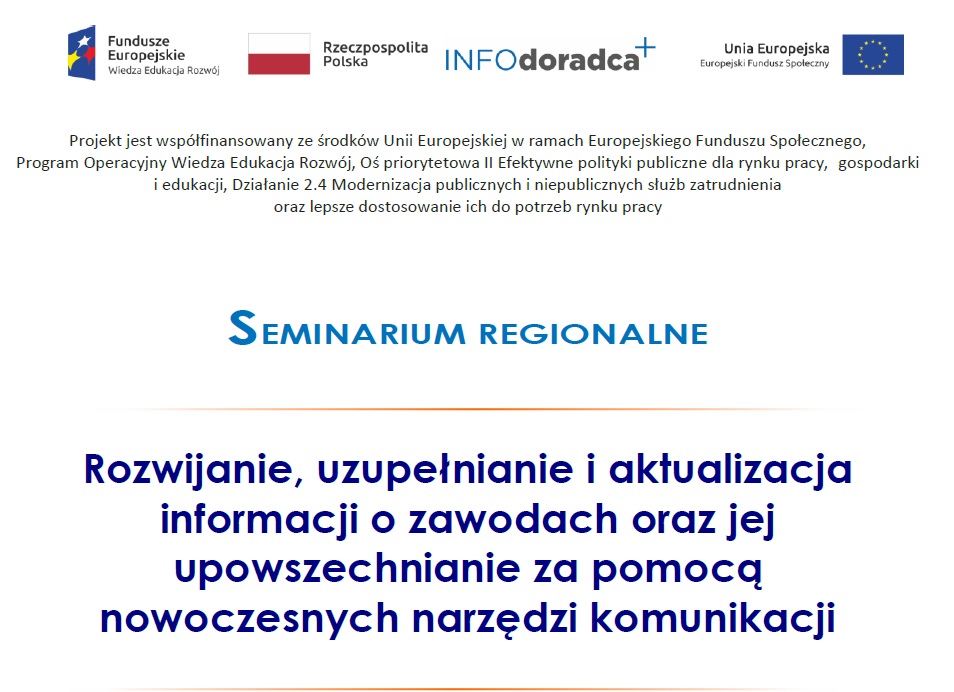 Fundusze Europejskie
Wiedza Edukacja Rozwój

Rzeczpospolita Polska

INFOdoradca+

Unia Europejska
Europejski Fundusz Społeczny

Projekt jest współfinansowany ze środków Unii Europejskiej w ramach Europejskiego Funduszu Społecznego, Program Operacyjny Wiedza Edukacja Rozwój, Oś priorytetowa II Efektywne polityki publiczne dla rynku pracy, gospodarki i edukacji, Działanie 2.4 Modernizacja publicznych i niepublicznych służb zatrudnienia oraz lepsze dostosowanie ich do potrzeb rynku pracy

SEMINARIUM REGIONALNE

Rozwijanie, uzupełnianie i aktualizacja informacji o zawodach oraz jej upowszechnianie za pomocą nowoczesnych narzędzi komunikacji